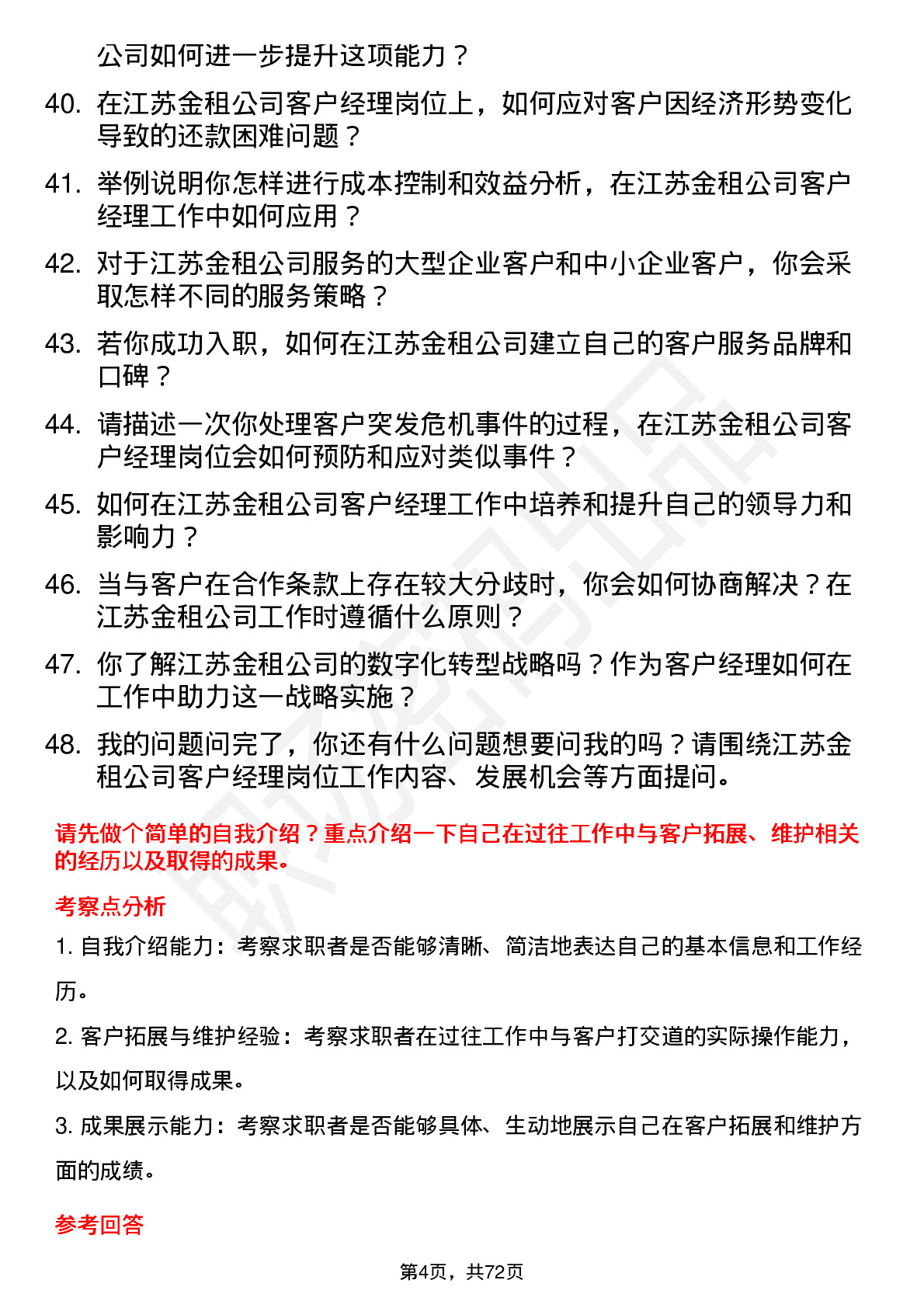 公司如何进一步提升这项能力？

40. 在江苏金租公司客户经理岗位上，如何应对客户因经济形势变化导致的还款困难问题？

41. 举例说明你怎样进行成本控制和效益分析，在江苏金租公司客户经理工作中如何应用？

42. 对于江苏金租公司服务的大型企业客户和中小企业客户，你会采取怎样不同的服务策略？

43. 若你成功入职，如何在江苏金租公司建立自己的客户服务品牌和口碑？

44. 请描述一次你处理客户突发危机事件的过程，在江苏金租公司客户经理岗位会如何预防和应对类似事件？

45. 如何在江苏金租公司客户经理工作中培养和提升自己的领导力和影响力？

46. 当与客户在合作条款上存在较大分歧时，你会如何协商解决？在江苏金租公司工作时遵循什么原则？

47. 你了解江苏金租公司的数字化转型战略吗？作为客户经理如何在工作中助力这一战略实施？

48. 我的问题问完了，你还有什么问题想要问我的吗？请围绕江苏金租公司客户经理岗位工作内容、发展机会等方面提问。

请先做个简单的自我介绍？重点介绍一下自己在过往工作中与客户拓展、维护相关的经历以及取得的成果。

考察点分析

1. 自我介绍能力：考察求职者是否能够清晰、简洁地表达自己的基本信息和工作经历。

2. 客户拓展与维护经验：考察求职者在过往工作中与客户打交道的实际操作能力，以及如何取得成果。

3. 成果展示能力：考察求职者是否能够具体、生动地展示自己在客户拓展和维护方面的成绩。

参考回答

第4页，共72页